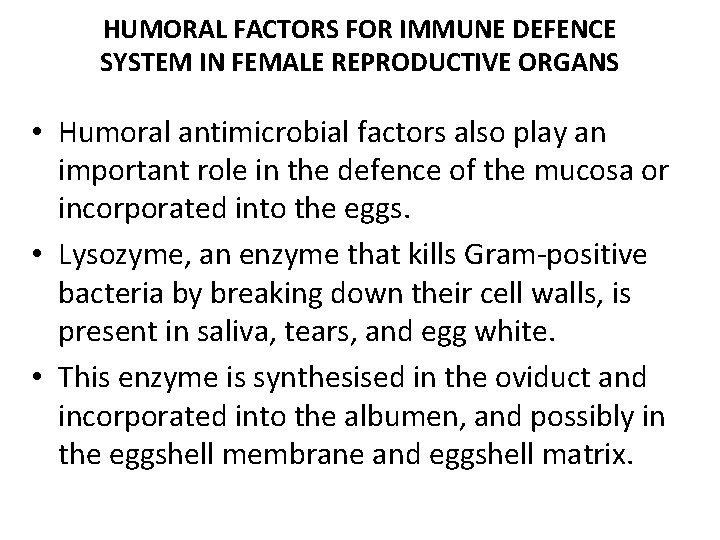 HUMORAL FACTORS FOR IMMUNE DEFENCE SYSTEM IN FEMALE REPRODUCTIVE ORGANS

• Humoral antimicrobial factors also play an important role in the defence of the mucosa or incorporated into the eggs.

• Lysozyme, an enzyme that kills Gram-positive bacteria by breaking down their cell walls, is present in saliva, tears, and egg white.

• This enzyme is synthesised in the oviduct and incorporated into the albumen, and possibly in the eggshell membrane and eggshell matrix.